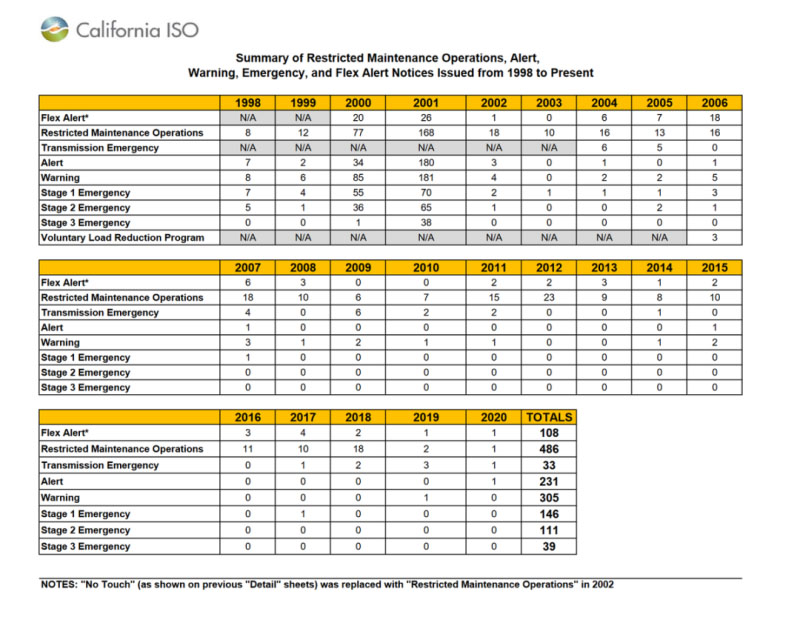 California ISO

Summary of Restricted Maintenance Operations, Alert, Warning, Emergency, and Flex Alert Notices Issued from 1998 to Present

| | 1998 | 1999 | 2000 | 2001 | 2002 | 2003 | 2004 | 2005 | 2006 |
|---|---|---|---|---|---|---|---|---|---|
| Flex Alert* | N/A | N/A | 20 | 26 | 1 | 0 | 6 | 7 | 18 |
| Restricted Maintenance Operations | 8 | 12 | 77 | 168 | 18 | 10 | 16 | 13 | 16 |
| Transmission Emergency | N/A | N/A | N/A | N/A | N/A | N/A | 6 | 5 | 0 |
| Alert | 7 | 2 | 34 | 180 | 3 | 0 | 1 | 0 | 1 |
| Warning | 8 | 6 | 85 | 181 | 4 | 0 | 2 | 2 | 5 |
| Stage 1 Emergency | 7 | 4 | 55 | 70 | 2 | 1 | 1 | 1 | 3 |
| Stage 2 Emergency | 5 | 1 | 36 | 65 | 1 | 0 | 0 | 2 | 1 |
| Stage 3 Emergency | 0 | 0 | 1 | 38 | 0 | 0 | 0 | 0 | 0 |
| Voluntary Load Reduction Program | N/A | N/A | N/A | N/A | N/A | N/A | N/A | N/A | 3 |

| | 2007 | 2008 | 2009 | 2010 | 2011 | 2012 | 2013 | 2014 | 2015 |
|---|---|---|---|---|---|---|---|---|---|
| Flex Alert* | 6 | 3 | 0 | 0 | 2 | 2 | 3 | 1 | 2 |
| Restricted Maintenance Operations | 18 | 10 | 6 | 7 | 15 | 23 | 9 | 8 | 10 |
| Transmission Emergency | 4 | 0 | 6 | 2 | 2 | 0 | 0 | 1 | 0 |
| Alert | 1 | 0 | 0 | 0 | 0 | 0 | 0 | 0 | 1 |
| Warning | 3 | 1 | 2 | 1 | 1 | 0 | 0 | 1 | 2 |
| Stage 1 Emergency | 1 | 0 | 0 | 0 | 0 | 0 | 0 | 0 | 0 |
| Stage 2 Emergency | 0 | 0 | 0 | 0 | 0 | 0 | 0 | 0 | 0 |
| Stage 3 Emergency | 0 | 0 | 0 | 0 | 0 | 0 | 0 | 0 | 0 |

| | 2016 | 2017 | 2018 | 2019 | 2020 | TOTALS |
|---|---|---|---|---|---|---|
| Flex Alert* | 3 | 4 | 2 | 1 | 1 | 108 |
| Restricted Maintenance Operations | 11 | 10 | 18 | 2 | 1 | 486 |
| Transmission Emergency | 0 | 1 | 2 | 3 | 1 | 33 |
| Alert | 0 | 0 | 0 | 0 | 1 | 231 |
| Warning | 0 | 0 | 0 | 1 | 0 | 305 |
| Stage 1 Emergency | 0 | 1 | 0 | 0 | 0 | 146 |
| Stage 2 Emergency | 0 | 0 | 0 | 0 | 0 | 111 |
| Stage 3 Emergency | 0 | 0 | 0 | 0 | 0 | 39 |

NOTES: "No Touch" (as shown on previous "Detail" sheets) was replaced with "Restricted Maintenance Operations" in 2002